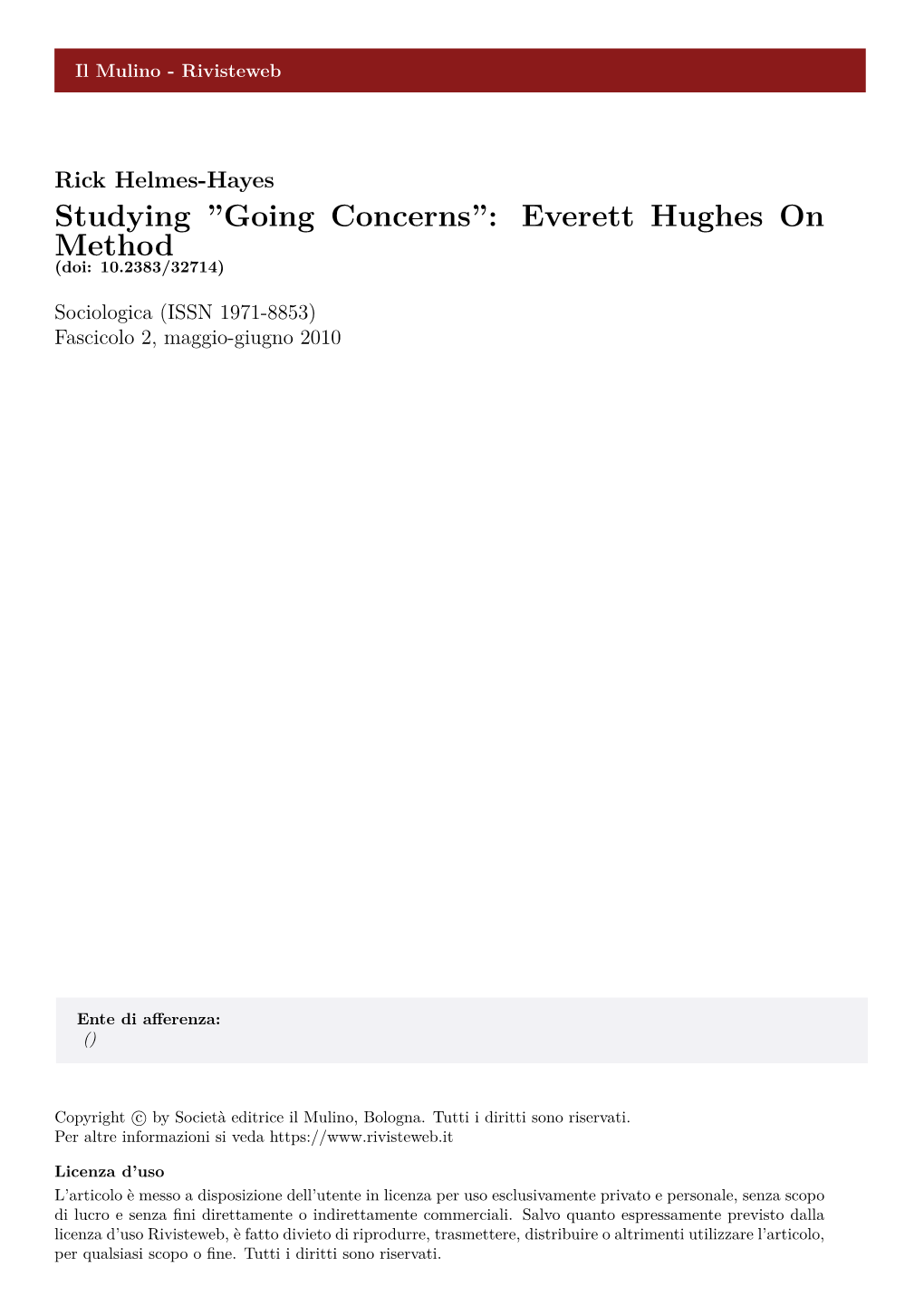 Il Mulino - Rivisteweb

Rick Helmes-Hayes
Studying ”Going Concerns”: Everett Hughes On Method
(doi: 10.2383/32714)

Sociologica (ISSN 1971-8853)
Fascicolo 2, maggio-giugno 2010

Ente di afferenza:
()

Copyright © by Società editrice il Mulino, Bologna. Tutti i diritti sono riservati.
Per altre informazioni si veda https://www.rivisteweb.it

Licenza d’uso
L’articolo è messo a disposizione dell’utente in licenza per uso esclusivamente privato e personale, senza scopo di lucro e senza fini direttamente o indirettamente commerciali. Salvo quanto espressamente previsto dalla licenza d’uso Rivisteweb, è fatto divieto di riprodurre, trasmettere, distribuire o altrimenti utilizzare l’articolo, per qualsiasi scopo o fine. Tutti i diritti sono riservati.